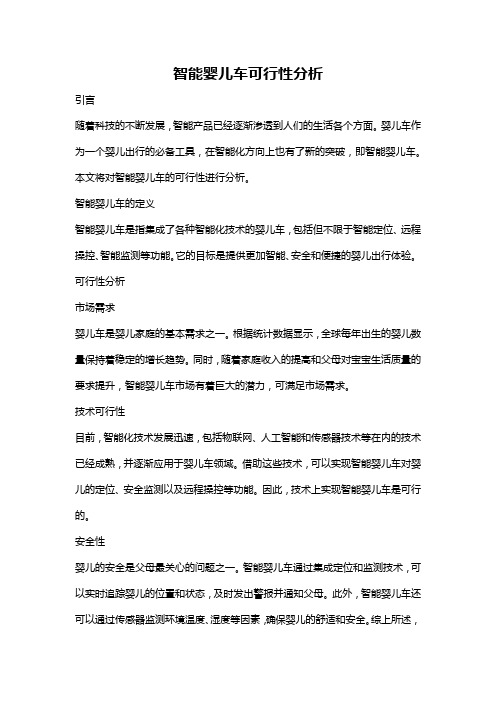 智能婴儿车可行性分析

引言

随着科技的不断发展，智能产品已经逐渐渗透到人们的生活各个方面。婴儿车作为一个婴儿出行的必备工具，在智能化方向上也有了新的突破，即智能婴儿车。本文将对智能婴儿车的可行性进行分析。

智能婴儿车的定义

智能婴儿车是指集成了各种智能化技术的婴儿车，包括但不限于智能定位、远程操控、智能监测等功能。它的目标是提供更加智能、安全和便捷的婴儿出行体验。

可行性分析

市场需求

婴儿车是婴儿家庭的基本需求之一。根据统计数据显示，全球每年出生的婴儿数量保持着稳定的增长趋势。同时，随着家庭收入的提高和父母对宝宝生活质量的要求提升，智能婴儿车市场有着巨大的潜力，可满足市场需求。

技术可行性

目前，智能化技术发展迅速，包括物联网、人工智能和传感器技术等在内的技术已经成熟，并逐渐应用于婴儿车领域。借助这些技术，可以实现智能婴儿车对婴儿的定位、安全监测以及远程操控等功能。因此，技术上实现智能婴儿车是可行的。

安全性

婴儿的安全是父母最关心的问题之一。智能婴儿车通过集成定位和监测技术，可以实时追踪婴儿的位置和状态，及时发出警报并通知父母。此外，智能婴儿车还可以通过传感器监测环境温度、湿度等因素，确保婴儿的舒适和安全。综上所述，